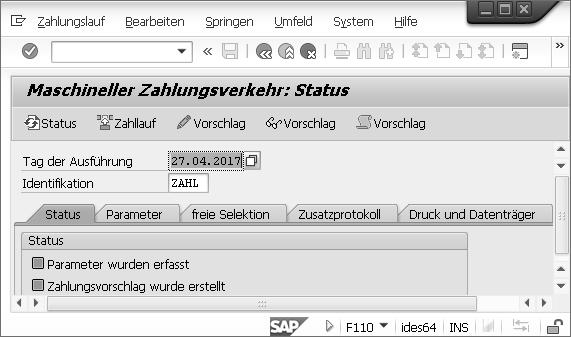 Zahlungslauf Bearbeiten Springen Umfeld System Hilfe

Maschineller Zahlungsverkehr: Status

Status Zahllauf Vorschlag Vorschlag Vorschlag

Tag der Ausführung 27.04.2017
Identifikation ZAHL

Status Parameter freie Selektion Zusatzprotokoll Druck und Datenträger

Status
Parameter wurden erfasst
Zahlungsvorschlag wurde erstellt

SAP F110 ides64 INS